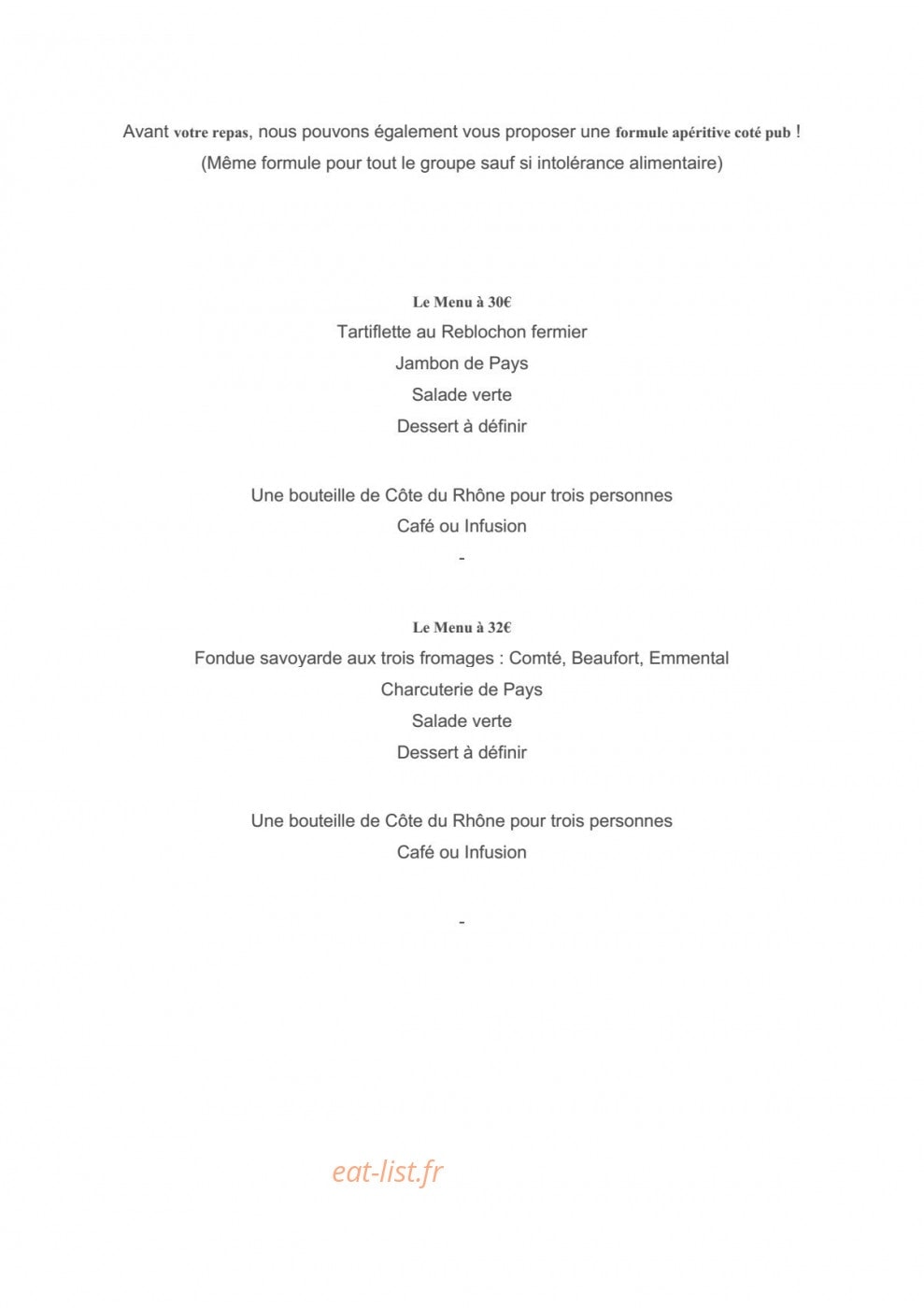 Avant votre repas, nous pouvons également vous proposer une formule apéritive coté pub !
(Même formule pour tout le groupe sauf si intolérance alimentaire)

Le Menu à 30€
Tartiflette au Reblochon fermier
Jambon de Pays
Salade verte
Dessert à définir

Une bouteille de Côte du Rhône pour trois personnes
Café ou Infusion
-

Le Menu à 32€
Fondue savoyarde aux trois fromages : Comté, Beaufort, Emmental
Charcuterie de Pays
Salade verte
Dessert à définir

Une bouteille de Côte du Rhône pour trois personnes
Café ou Infusion

-

eat-list.fr